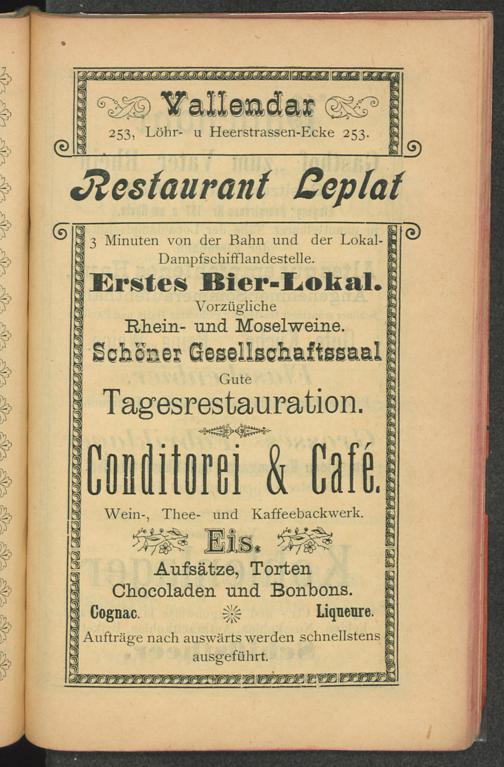 Vallendar
253, Löhr- u Heerstrassen-Ecke 253.

Restaurant Leplat

3 Minuten von der Bahn und der Lokal-Dampfschifflandestelle.

Erstes Bier-Lokal.

Vorzügliche
Rhein- und Moselweine.

Schöner Gesellschaftssaal

Gute
Tagesrestauration.

Conditorei & Café.

Wein-, Thee- und Kaffeebackwerk.

Eis.

Aufsätze, Torten
Chocoladen und Bonbons.

Cognac. Liqueure.

Aufträge nach auswärts werden schnellstens ausgeführt.